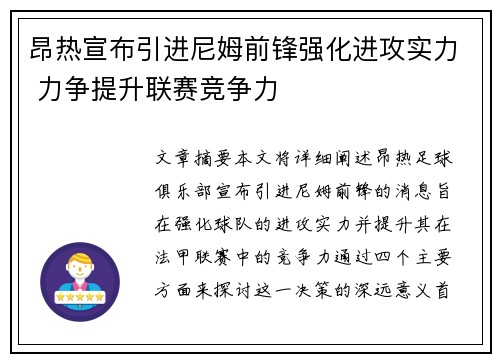 昂热宣布引进尼姆前锋强化进攻实力 力争提升联赛竞争力

文章摘要本文将详细阐述昂热足球俱乐部宣布引进尼姆前锋的消息旨在强化球队的进攻实力并提升其在法甲联赛中的竞争力通过四个主要方面来探讨这一决策的深远意义首